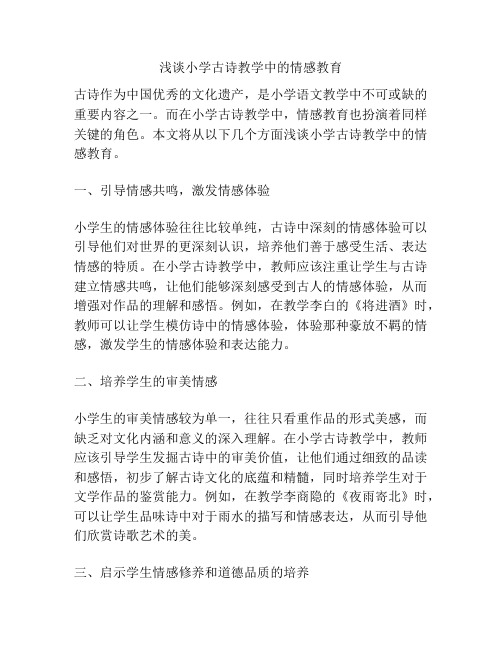 浅谈小学古诗教学中的情感教育

古诗作为中国优秀的文化遗产，是小学语文教学中不可或缺的重要内容之一。而在小学古诗教学中，情感教育也扮演着同样关键的角色。本文将从以下几个方面浅谈小学古诗教学中的情感教育。

一、引导情感共鸣，激发情感体验

小学生的情感体验往往比较单纯，古诗中深刻的情感体验可以引导他们对世界的更深刻认识，培养他们善于感受生活、表达情感的特质。在小学古诗教学中，教师应该注重让学生与古诗建立情感共鸣，让他们能够深刻感受到古人的情感体验，从而增强对作品的理解和感悟。例如，在教学李白的《将进酒》时，教师可以让学生模仿诗中的情感体验，体验那种豪放不羁的情感，激发学生的情感体验和表达能力。

二、培养学生的审美情感

小学生的审美情感较为单一，往往只看重作品的形式美感，而缺乏对文化内涵和意义的深入理解。在小学古诗教学中，教师应该引导学生发掘古诗中的审美价值，让他们通过细致的品读和感悟，初步了解古诗文化的底蕴和精髓，同时培养学生对于文学作品的鉴赏能力。例如，在教学李商隐的《夜雨寄北》时，可以让学生品味诗中对于雨水的描写和情感表达，从而引导他们欣赏诗歌艺术的美。

三、启示学生情感修养和道德品质的培养